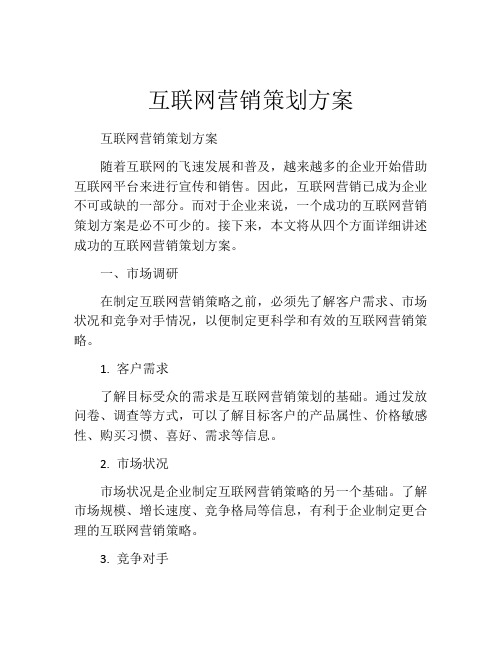 互联网营销策划方案

互联网营销策划方案

随着互联网的飞速发展和普及，越来越多的企业开始借助互联网平台来进行宣传和销售。因此，互联网营销已成为企业不可或缺的一部分。而对于企业来说，一个成功的互联网营销策划方案是必不可少的。接下来，本文将从四个方面详细讲述成功的互联网营销策划方案。

一、市场调研

在制定互联网营销策略之前，必须先了解客户需求、市场状况和竞争对手情况，以便制定更科学和有效的互联网营销策略。

1. 客户需求

了解目标受众的需求是互联网营销策划的基础。通过发放问卷、调查等方式，可以了解目标客户的产品属性、价格敏感性、购买习惯、喜好、需求等信息。

2. 市场状况

市场状况是企业制定互联网营销策略的另一个基础。了解市场规模、增长速度、竞争格局等信息，有利于企业制定更合理的互联网营销策略。

3. 竞争对手